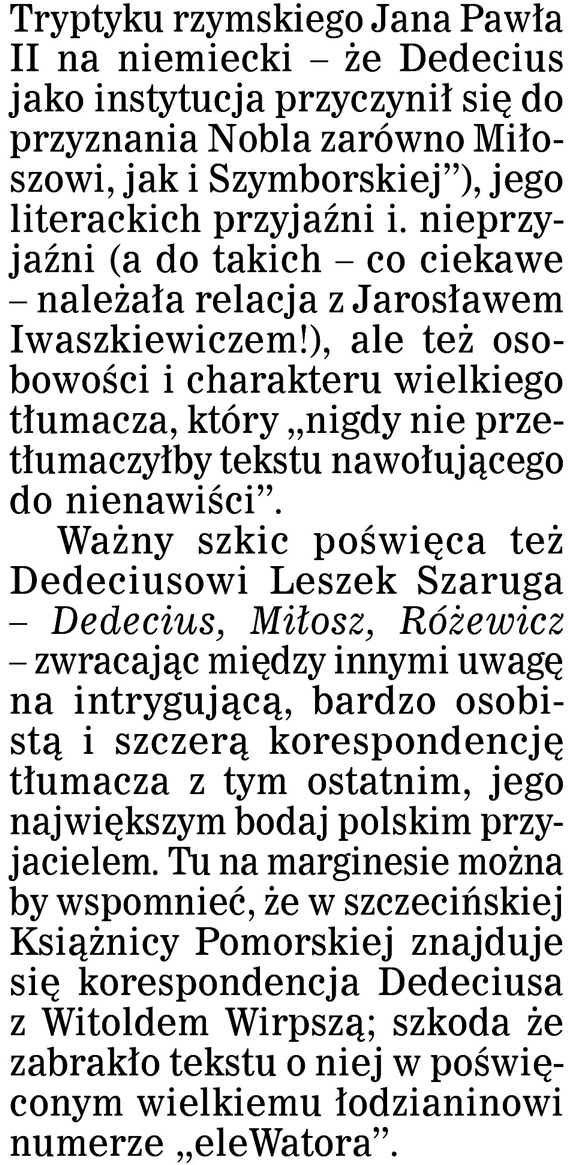 Tryptyku rzymskiego Jana Pawła II na niemiecki – że Dedecius jako instytucja przyczynił się do przyznania Nobla zarówno Miłoszowi, jak i Szymborskiej”), jego literackich przyjaźni i. nieprzyjaźni (a do takich – co ciekawe – należała relacja z Jarosławem Iwaszkiewiczem!), ale też osobowości i charakteru wielkiego tłumacza, który „nigdy nie przetłumaczyłby tekstu nawołującego do nienawiści”.

Ważny szkic poświęca też Dedeciusowi Leszek Szaruga – Dedecius, Miłosz, Różewicz – zwracając między innymi uwagę na intrygującą, bardzo osobistą i szczerą korespondencję tłumacza z tym ostatnim, jego największym bodaj polskim przyjacielem. Tu na marginesie można by wspomnieć, że w szczecińskiej Książnicy Pomorskiej znajduje się korespondencja Dedeciusa z Witoldem Wirpszą; szkoda że zabrakło tekstu o niej w poświęconym wielkiemu łodzianinowi numerze „eleWatora”.